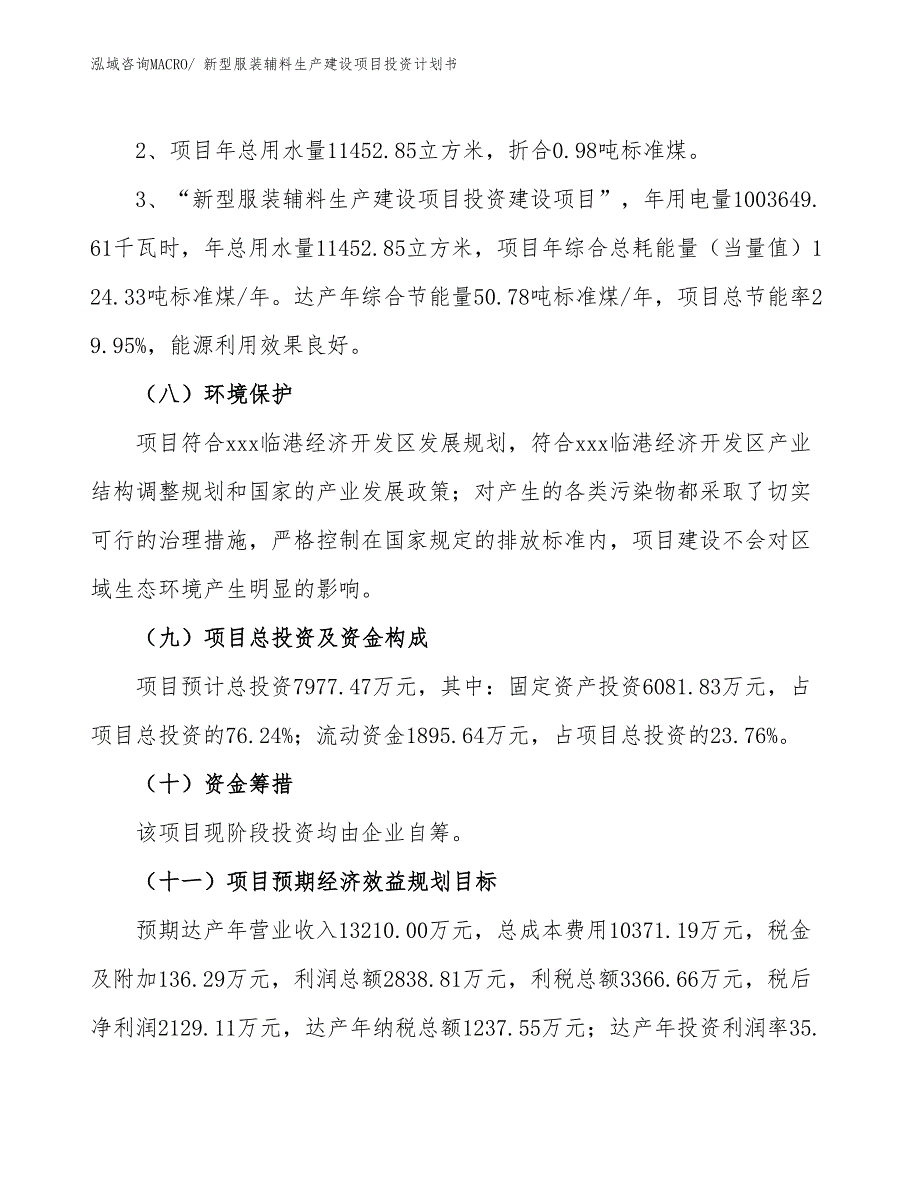 泓域咨询MACRO/ 新型服装辅料生产建设项目投资计划书

2、项目年总用水量11452.85立方米，折合0.98吨标准煤。

3、“新型服装辅料生产建设项目投资建设项目”，年用电量1003649.61千瓦时，年总用水量11452.85立方米，项目年综合总耗能量（当量值）124.33吨标准煤/年。达产年综合节能量50.78吨标准煤/年，项目总节能率29.95%，能源利用效果良好。

（八）环境保护

项目符合xxx临港经济开发区发展规划，符合xxx临港经济开发区产业结构调整规划和国家的产业发展政策；对产生的各类污染物都采取了切实可行的治理措施，严格控制在国家规定的排放标准内，项目建设不会对区域生态环境产生明显的影响。

（九）项目总投资及资金构成

项目预计总投资7977.47万元，其中：固定资产投资6081.83万元，占项目总投资的76.24%；流动资金1895.64万元，占项目总投资的23.76%。

（十）资金筹措

该项目现阶段投资均由企业自筹。

（十一）项目预期经济效益规划目标

预期达产年营业收入13210.00万元，总成本费用10371.19万元，税金及附加136.29万元，利润总额2838.81万元，利税总额3366.66万元，税后净利润2129.11万元，达产年纳税总额1237.55万元；达产年投资利润率35.